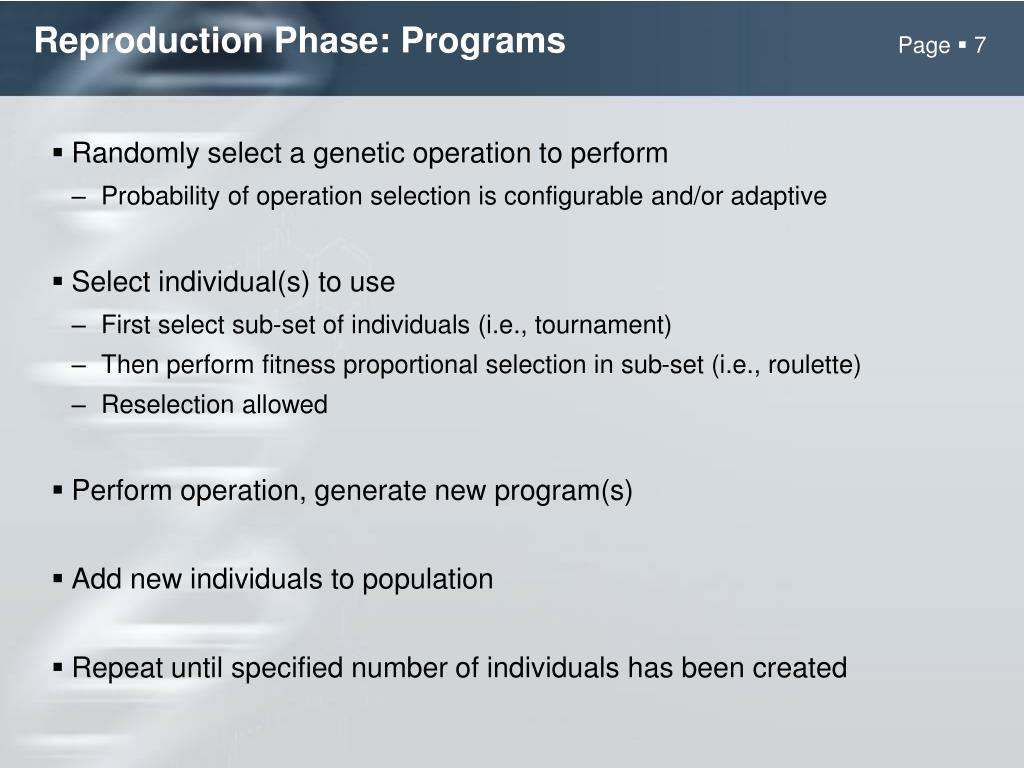 Reproduction Phase: Programs

Page ▪ 7

▪ Randomly select a genetic operation to perform
– Probability of operation selection is configurable and/or adaptive

▪ Select individual(s) to use
– First select sub-set of individuals (i.e., tournament)
– Then perform fitness proportional selection in sub-set (i.e., roulette)
– Reselection allowed

▪ Perform operation, generate new program(s)

▪ Add new individuals to population

▪ Repeat until specified number of individuals has been created